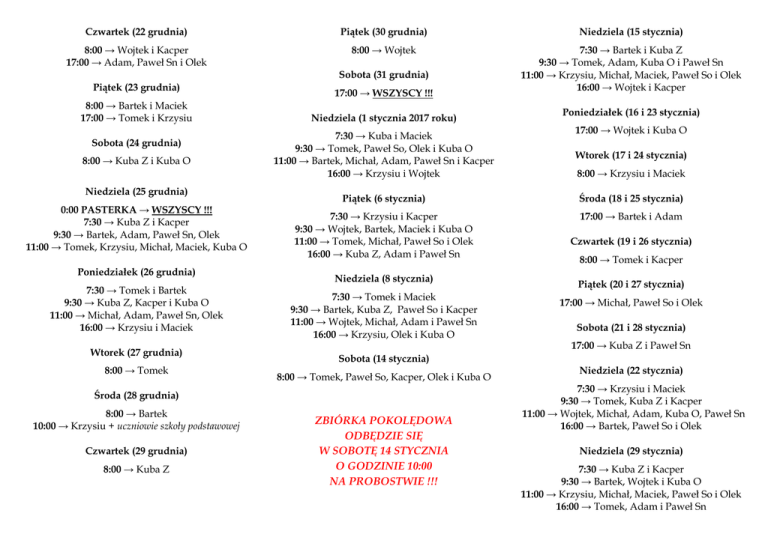 Czwartek (22 grudnia)

8:00 → Wojtek i Kacper
17:00 → Adam, Paweł Sn i Olek

Piątek (23 grudnia)

8:00 → Bartek i Maciek
17:00 → Tomek i Krzysiu

Sobota (24 grudnia)

8:00 → Kuba Z i Kuba O

Niedziela (25 grudnia)

0:00 PASTERKA → WSZYSCY !!!
7:30 → Kuba Z i Kacper
9:30 → Bartek, Adam, Paweł Sn, Olek
11:00 → Tomek, Krzysiu, Michał, Maciek, Kuba O

Poniedziałek (26 grudnia)

7:30 → Tomek i Bartek
9:30 → Kuba Z, Kacper i Kuba O
11:00 → Michał, Adam, Paweł Sn, Olek
16:00 → Krzysiu i Maciek

Wtorek (27 grudnia)

8:00 → Tomek

Środa (28 grudnia)

8:00 → Bartek
10:00 → Krzysiu + uczniowie szkoły podstawowej

Czwartek (29 grudnia)

8:00 → Kuba Z

Piątek (30 grudnia)

8:00 → Wojtek

Sobota (31 grudnia)

17:00 → WSZYSCY !!!

Niedziela (1 stycznia 2017 roku)

7:30 → Kuba i Maciek
9:30 → Tomek, Paweł So, Olek i Kuba O
11:00 → Bartek, Michał, Adam, Paweł Sn i Kacper
16:00 → Krzysiu i Wojtek

Piątek (6 stycznia)

7:30 → Krzysiu i Kacper
9:30 → Wojtek, Bartek, Maciek i Kuba O
11:00 → Tomek, Michał, Paweł So i Olek
16:00 → Kuba Z, Adam i Paweł Sn

Niedziela (8 stycznia)

7:30 → Tomek i Maciek
9:30 → Bartek, Kuba Z, Paweł So i Kacper
11:00 → Wojtek, Michał, Adam i Paweł Sn
16:00 → Krzysiu, Olek i Kuba O

Sobota (14 stycznia)

8:00 → Tomek, Paweł So, Kacper, Olek i Kuba O

ZBIÓRKA POKOLĘDOWA
ODBĘDZIE SIĘ
W SOBOTĘ 14 STYCZNIA
O GODZINIE 10:00
NA PROBOSTWIE !!!

Niedziela (15 stycznia)

7:30 → Bartek i Kuba Z
9:30 → Tomek, Adam, Kuba O i Paweł Sn
11:00 → Krzysiu, Michał, Maciek, Paweł So i Olek
16:00 → Wojtek i Kacper

Poniedziałek (16 i 23 stycznia)

17:00 → Wojtek i Kuba O

Wtorek (17 i 24 stycznia)

8:00 → Krzysiu i Maciek

Środa (18 i 25 stycznia)

17:00 → Bartek i Adam

Czwartek (19 i 26 stycznia)

8:00 → Tomek i Kacper

Piątek (20 i 27 stycznia)

17:00 → Michał, Paweł So i Olek

Sobota (21 i 28 stycznia)

17:00 → Kuba Z i Paweł Sn

Niedziela (22 stycznia)

7:30 → Krzysiu i Maciek
9:30 → Tomek, Kuba Z i Kacper
11:00 → Wojtek, Michał, Adam, Kuba O, Paweł Sn
16:00 → Bartek, Paweł So i Olek

Niedziela (29 stycznia)

7:30 → Kuba Z i Kacper
9:30 → Bartek, Wojtek i Kuba O
11:00 → Krzysiu, Michał, Maciek, Paweł So i Olek
16:00 → Tomek, Adam i Paweł Sn